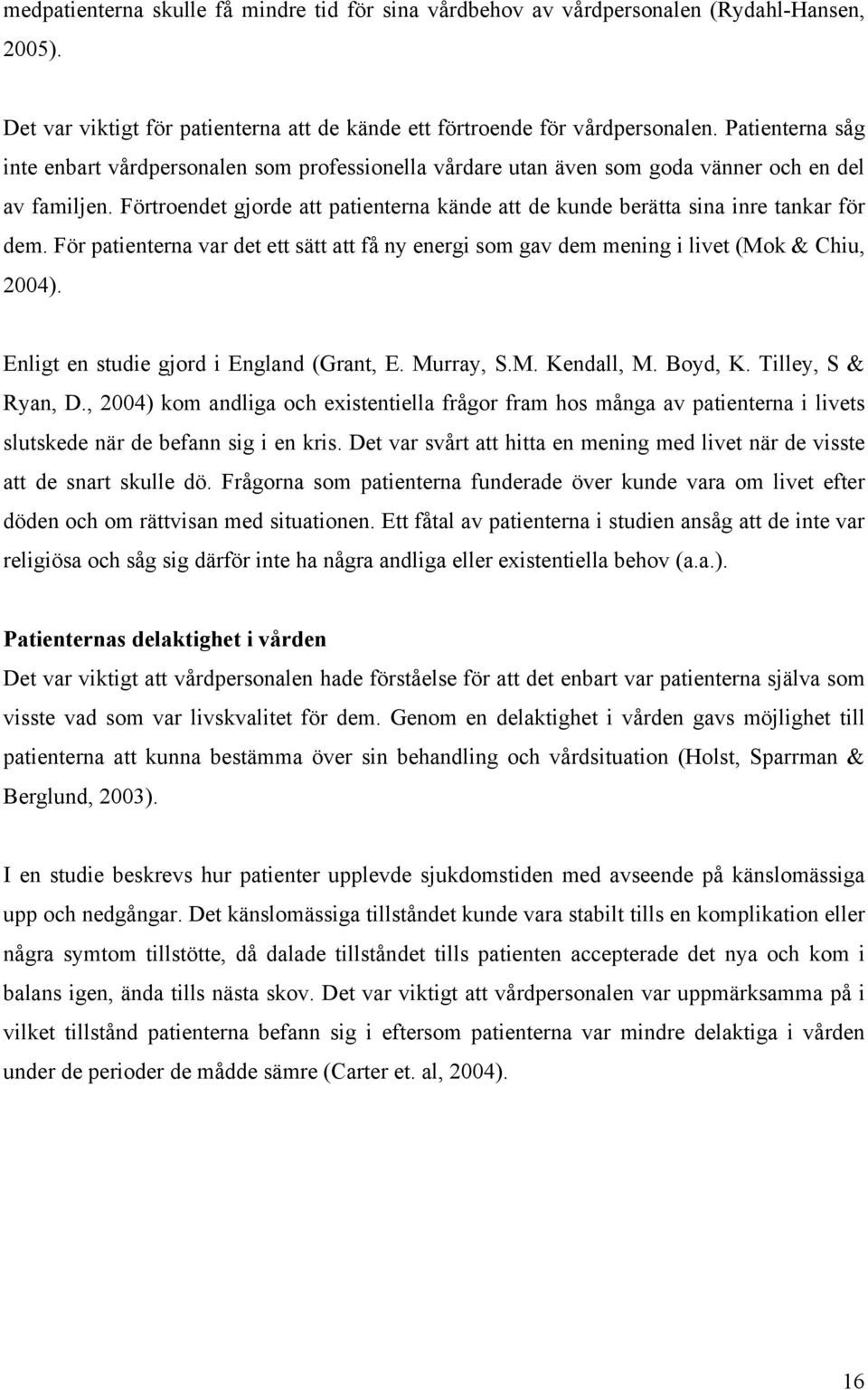 medpatienterna skulle få mindre tid för sina vårdbehov av vårdpersonalen (Rydahl-Hansen, 2005).

Det var viktigt för patienterna att de kände ett förtroende för vårdpersonalen. Patienterna såg inte enbart vårdpersonalen som professionella vårdare utan även som goda vänner och en del av familjen. Förtroendet gjorde att patienterna kände att de kunde berätta sina inre tankar för dem. För patienterna var det ett sätt att få ny energi som gav dem mening i livet (Mok & Chiu, 2004).

Enligt en studie gjord i England (Grant, E. Murray, S.M. Kendall, M. Boyd, K. Tilley, S & Ryan, D., 2004) kom andliga och existentiella frågor fram hos många av patienterna i livets slutskede när de befann sig i en kris. Det var svårt att hitta en mening med livet när de visste att de snart skulle dö. Frågorna som patienterna funderade över kunde vara om livet efter döden och om rättvisan med situationen. Ett fåtal av patienterna i studien ansåg att de inte var religiösa och såg sig därför inte ha några andliga eller existentiella behov (a.a.).

Patienternas delaktighet i vården
Det var viktigt att vårdpersonalen hade förståelse för att det enbart var patienterna själva som visste vad som var livskvalitet för dem. Genom en delaktighet i vården gavs möjlighet till patienterna att kunna bestämma över sin behandling och vårdsituation (Holst, Sparrman & Berglund, 2003).

I en studie beskrevs hur patienter upplevde sjukdomstiden med avseende på känslomässiga upp och nedgångar. Det känslomässiga tillståndet kunde vara stabilt tills en komplikation eller några symtom tillstötte, då dalade tillståndet tills patienten accepterade det nya och kom i balans igen, ända tills nästa skov. Det var viktigt att vårdpersonalen var uppmärksamma på i vilket tillstånd patienterna befann sig i eftersom patienterna var mindre delaktiga i vården under de perioder de mådde sämre (Carter et. al, 2004).

16